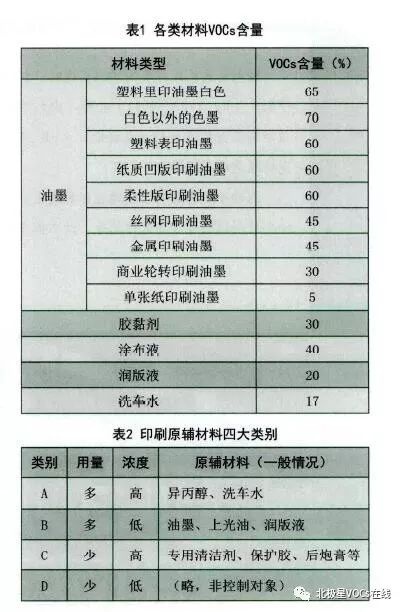 表1 各类材料VOCs含量

| 材料类型 | | VOCs含量（%） |
|---|---|---|
| 油墨 | 塑料里印油墨白色 | 65 |
| | 白色以外的色墨 | 70 |
| | 塑料表印油墨 | 60 |
| | 纸质凹版印刷油墨 | 60 |
| | 柔性版印刷油墨 | 60 |
| | 丝网印刷油墨 | 45 |
| | 金属印刷油墨 | 45 |
| | 商业轮转印刷油墨 | 30 |
| | 单张纸印刷油墨 | 5 |
| 胶黏剂 | | 30 |
| 涂布液 | | 40 |
| 润版液 | | 20 |
| 洗车水 | | 17 |

表2 印刷原辅材料四大类别

| 类别 | 用量 | 浓度 | 原辅材料（一般情况） |
|---|---|---|---|
| A | 多 | 高 | 异丙醇、洗车水 |
| B | 多 | 低 | 油墨、上光油、润版液 |
| C | 少 | 高 | 专用清洁剂、保护胶、后炮膏等 |
| D | 少 | 低 | （略，非控制对象） |

北极星VOCs在线